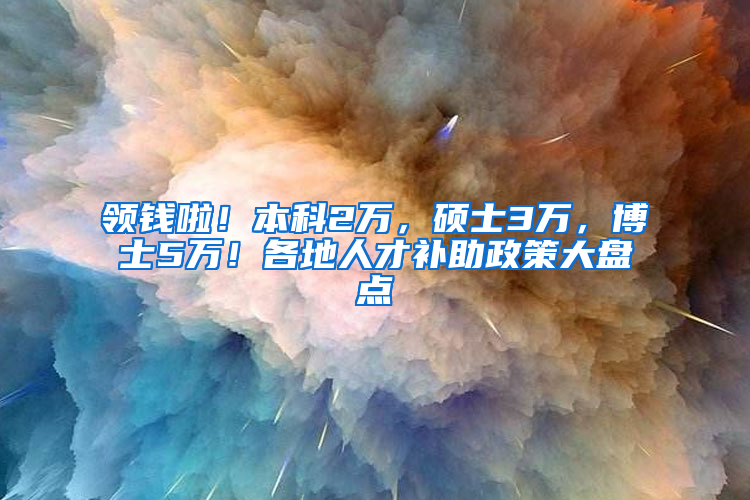 领钱啦！本科2万，硕士3万，博士5万！各地人才补助政策大盘点